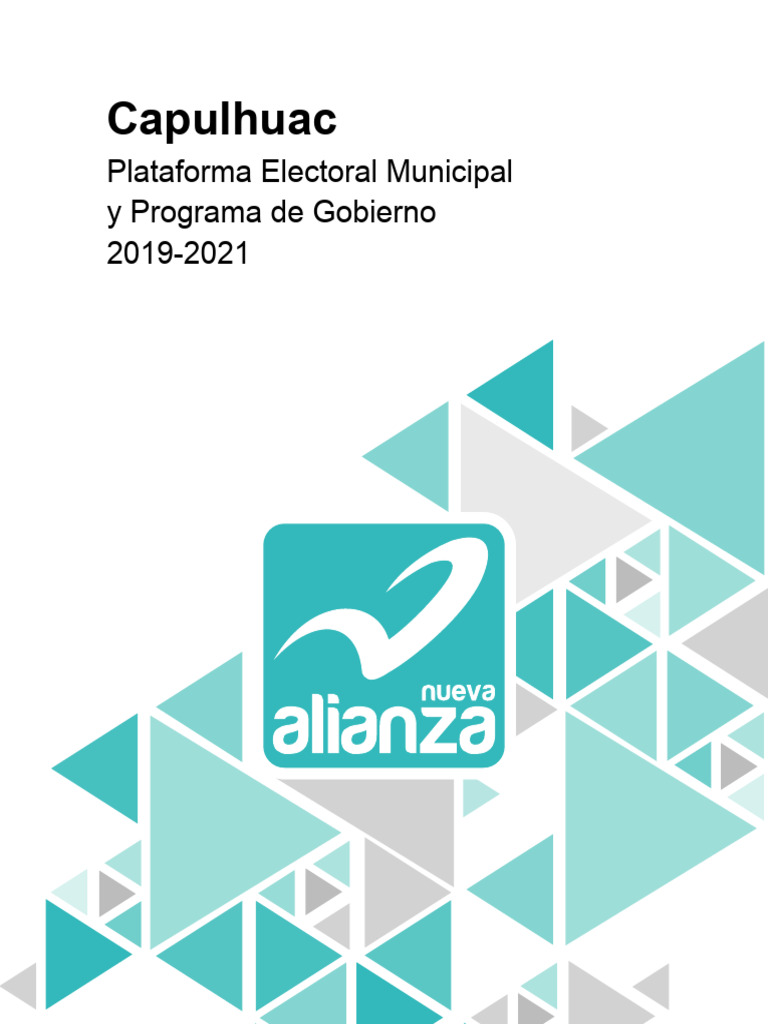 Capulhuac

Plataforma Electoral Municipal
y Programa de Gobierno
2019-2021

nueva
alianza